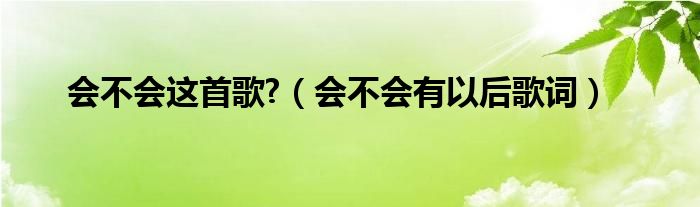 会不会这首歌?（会不会有以后歌词）